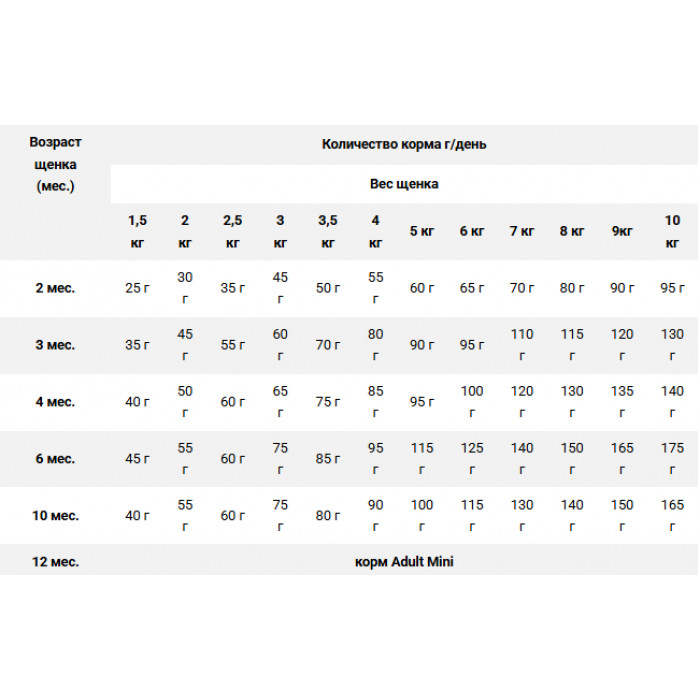 | Возраст щенка (мес.) | Количество корма г/день | | | | | | | | | | | |
|---|---|---|---|---|---|---|---|---|---|---|---|---|
| | Вес щенка | | | | | | | | | | | |
| | 1,5 кг | 2 кг | 2,5 кг | 3 кг | 3,5 кг | 4 кг | 5 кг | 6 кг | 7 кг | 8 кг | 9кг | 10 кг |
| 2 мес. | 25 г | 30 г | 35 г | 45 г | 50 г | 55 г | 60 г | 65 г | 70 г | 80 г | 90 г | 95 г |
| 3 мес. | 35 г | 45 г | 55 г | 60 г | 70 г | 80 г | 90 г | 95 г | 110 г | 115 г | 120 г | 130 г |
| 4 мес. | 40 г | 50 г | 60 г | 65 г | 75 г | 85 г | 95 г | 100 г | 120 г | 130 г | 135 г | 140 г |
| 6 мес. | 45 г | 55 г | 60 г | 75 г | 85 г | 95 г | 115 г | 125 г | 140 г | 150 г | 165 г | 175 г |
| 10 мес. | 40 г | 55 г | 60 г | 75 г | 80 г | 90 г | 100 г | 115 г | 130 г | 140 г | 150 г | 165 г |
| 12 мес. | корм Adult Mini | | | | | | | | | | | |